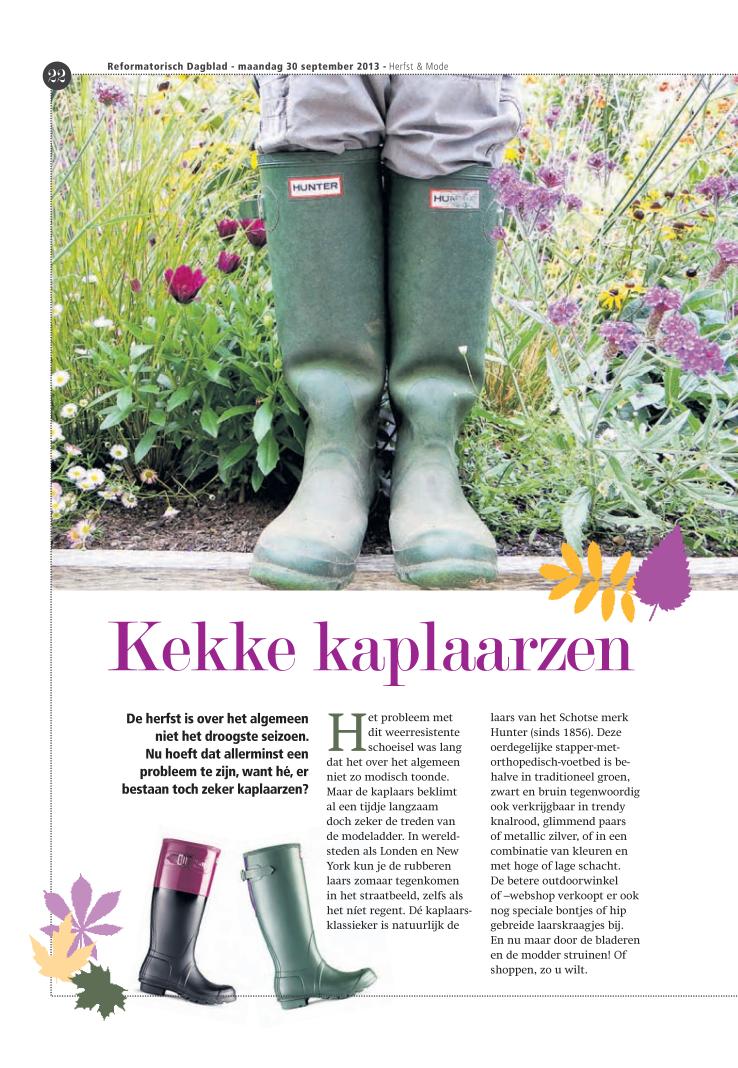 22

Reformatorisch Dagblad - maandag 30 september 2013 - Herfst & Mode

HUNTER

HUNTER

Kekke kaplaarzen

De herfst is over het algemeen niet het droogste seizoen. Nu hoeft dat allerminst een probleem te zijn, want hé, er bestaan toch zeker kaplaarzen?

Het probleem met dit weerresistente schoeisel was lang dat het over het algemeen niet zo modisch toonde. Maar de kaplaars beklimt al een tijdje langzaam doch zeker de treden van de modeladder. In wereldsteden als Londen en New York kun je de rubberen laars zomaar tegenkomen in het straatbeeld, zelfs als het níet regent. Dé kaplaarsklassieker is natuurlijk de laars van het Schotse merk Hunter (sinds 1856). Deze oerdegelijke stapper-met-orthopedisch-voetbed is behalve in traditioneel groen, zwart en bruin tegenwoordig ook verkrijgbaar in trendy knalrood, glimmend paars of metallic zilver, of in een combinatie van kleuren en met hoge of lage schacht. De betere outdoorwinkel of –webshop verkoopt er ook nog speciale bontjes of hip gebreide laarskraagjes bij. En nu maar door de bladeren en de modder struinen! Of shoppen, zo u wilt.